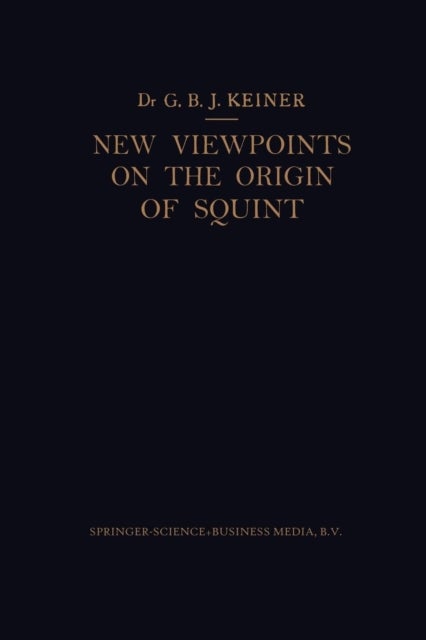 Dr G. B. J. KEINER

NEW VIEWPOINTS ON THE ORIGIN OF SQUINT

SPRINGER-SCIENCE+BUSINESS MEDIA, B.V.